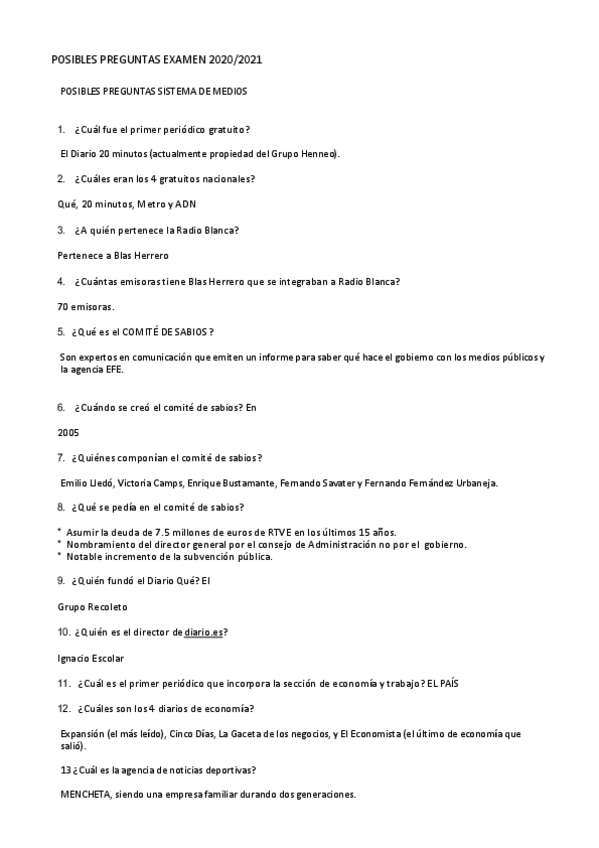 POSIBLES PREGUNTAS EXAMEN 2020/2021

POSIBLES PREGUNTAS SISTEMA DE MEDIOS

1. ¿Cuál fue el primer periódico gratuito?

El Diario 20 minutos (actualmente propiedad del Grupo Henneo).

2. ¿Cuáles eran los 4 gratuitos nacionales?

Qué, 20 minutos, Metro y ADN

3. ¿A quién pertenece la Radio Blanca?

Pertenece a Blas Herrero

4. ¿Cuántas emisoras tiene Blas Herrero que se integraban a Radio Blanca?

70 emisoras.

5. ¿Qué es el COMITÉ DE SABIOS ?

Son expertos en comunicación que emiten un informe para saber qué hace el gobierno con los medios públicos y la agencia EFE.

6. ¿Cuándo se creó el comité de sabios? En

2005

7. ¿Quiénes componían el comité de sabios?

Emilio Lledó, Victoria Camps, Enrique Bustamante, Fernando Savater y Fernando Fernández Urbaneja.

8. ¿Qué se pedía en el comité de sabios?

* Asumir la deuda de 7.5 millones de euros de RTVE en los últimos 15 años.
* Nombramiento del director general por el consejo de Administración no por el gobierno.
* Notable incremento de la subvención pública.

9. ¿Quién fundó el Diario Qué? El

Grupo Recoleto

10. ¿Quién es el director de diario.es?

Ignacio Escolar

11. ¿Cuál es el primer periódico que incorpora la sección de economía y trabajo? EL PAÍS

12. ¿Cuáles son los 4 diarios de economía?

Expansión (el más leído), Cinco Días, La Gaceta de los negocios, y El Economista (el último de economía que salió).

13 ¿Cuál es la agencia de noticias deportivas?

MENCHETA, siendo una empresa familiar durando dos generaciones.